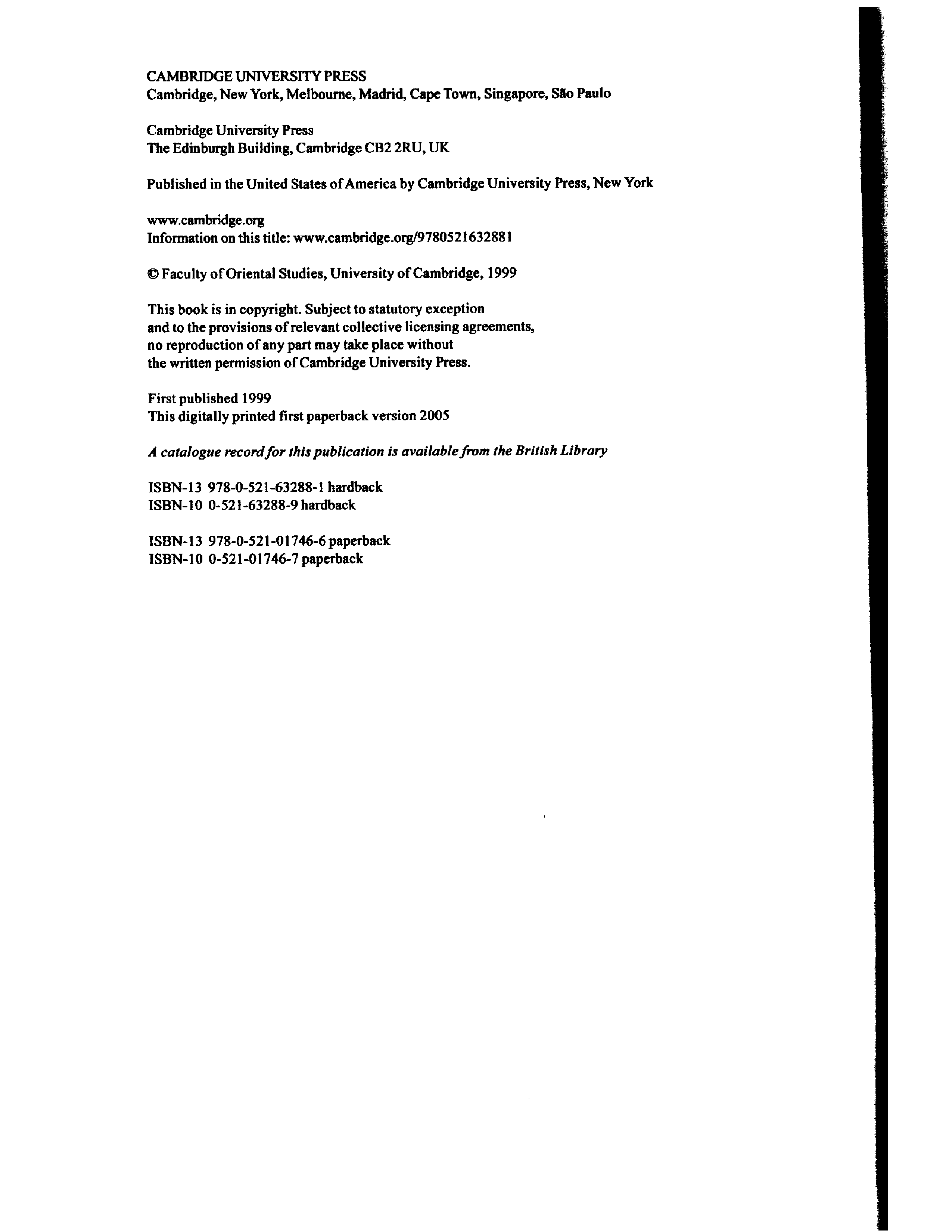 CAMBRIDGE UNIVERSITY PRESS
Cambridge, New York, Melbourne, Madrid, Cape Town, Singapore, São Paulo

Cambridge University Press
The Edinburgh Building, Cambridge CB2 2RU, UK

Published in the United States of America by Cambridge University Press, New York

www.cambridge.org
Information on this title: www.cambridge.org/9780521632881

© Faculty of Oriental Studies, University of Cambridge, 1999

This book is in copyright. Subject to statutory exception and to the provisions of relevant collective licensing agreements, no reproduction of any part may take place without the written permission of Cambridge University Press.

First published 1999
This digitally printed first paperback version 2005

A catalogue record for this publication is available from the British Library

ISBN-13 978-0-521-63288-1 hardback
ISBN-10 0-521-63288-9 hardback

ISBN-13 978-0-521-01746-6 paperback
ISBN-10 0-521-01746-7 paperback